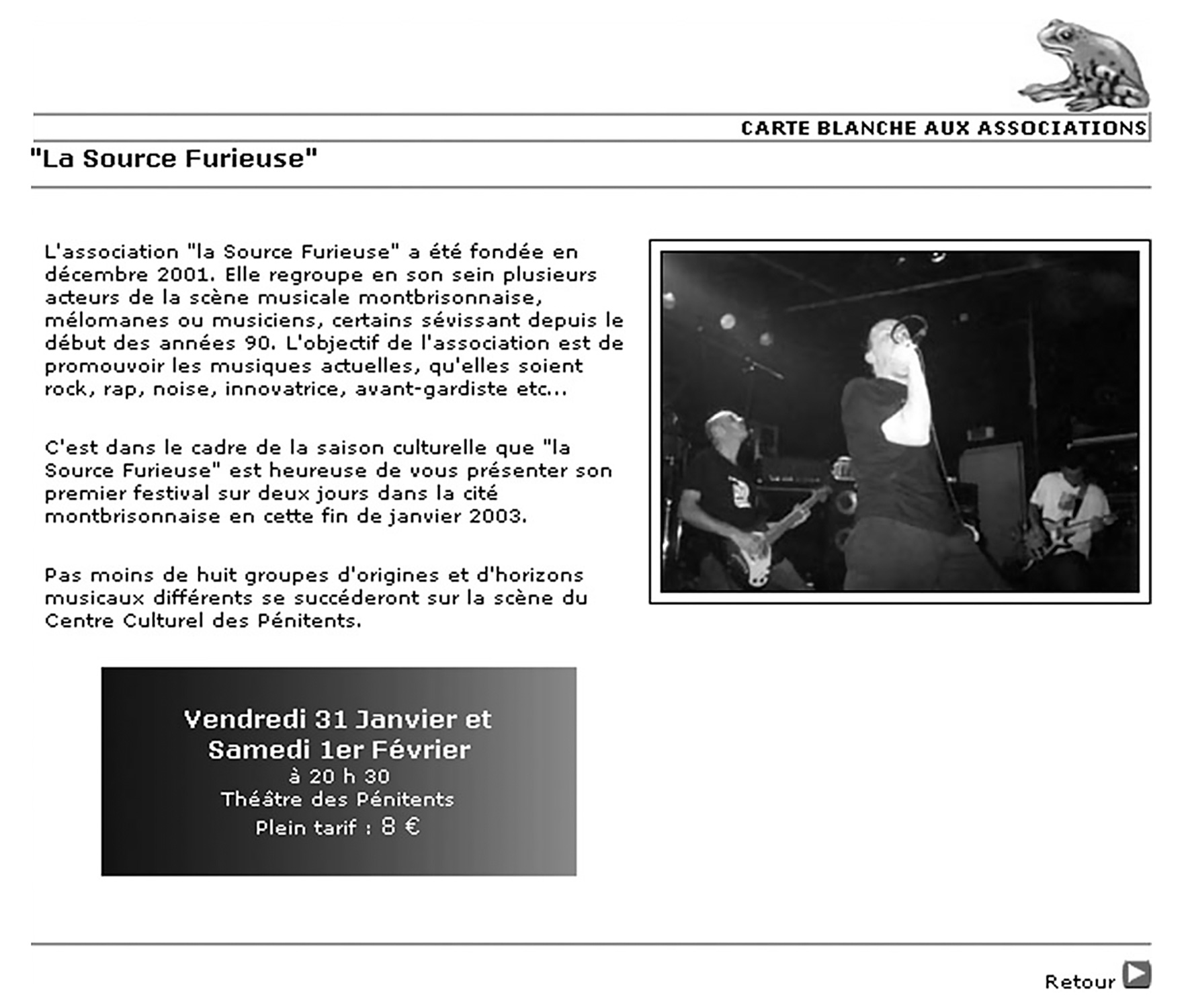 CARTE BLANCHE AUX ASSOCIATIONS

"La Source Furieuse"

L'association "la Source Furieuse" a été fondée en décembre 2001. Elle regroupe en son sein plusieurs acteurs de la scène musicale montbrisonnaise, mélomanes ou musiciens, certains sévissant depuis le début des années 90. L'objectif de l'association est de promouvoir les musiques actuelles, qu'elles soient rock, rap, noise, innovatrice, avant-gardiste etc...

C'est dans le cadre de la saison culturelle que "la Source Furieuse" est heureuse de vous présenter son premier festival sur deux jours dans la cité montbrisonnaise en cette fin de janvier 2003.

Pas moins de huit groupes d'origines et d'horizons musicaux différents se succéderont sur la scène du Centre Culturel des Pénitents.

Vendredi 31 Janvier et
Samedi 1er Février
à 20 h 30
Théâtre des Pénitents
Plein tarif : 8 €

Retour